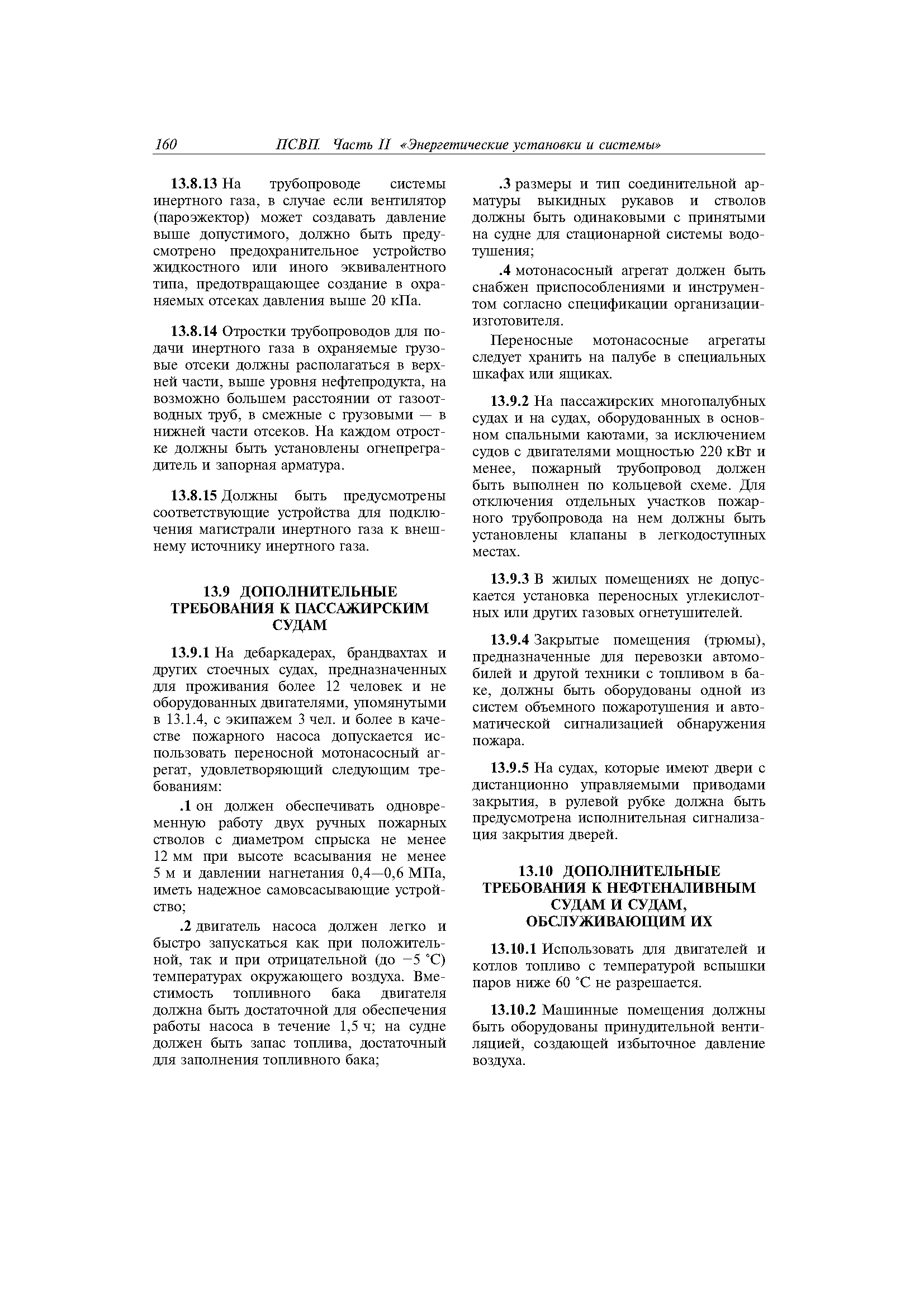 160 ПСВП. Часть II «Энергетические установки и системы»

13.8.13 На трубопроводе системы инертного газа, в случае если вентилятор (пароэжектор) может создавать давление выше допустимого, должно быть предусмотрено предохранительное устройство жидкостного или иного эквивалентного типа, предотвращающее создание в охраняемых отсеках давления выше 20 кПа.

13.8.14 Отростки трубопроводов для подачи инертного газа в охраняемые грузовые отсеки должны располагаться в верхней части, выше уровня нефтепродукта, на возможно большем расстоянии от газоотводных труб, в смежные с грузовыми — в нижней части отсеков. На каждом отростке должны быть установлены огнепреградитель и запорная арматура.

13.8.15 Должны быть предусмотрены соответствующие устройства для подключения магистрали инертного газа к внешнему источнику инертного газа.

13.9 ДОПОЛНИТЕЛЬНЫЕ ТРЕБОВАНИЯ К ПАССАЖИРСКИМ СУДАМ

13.9.1 На дебаркадерах, брандвахтах и других стоечных судах, предназначенных для проживания более 12 человек и не оборудованных двигателями, упомянутыми в 13.1.4, с экипажем 3 чел. и более в качестве пожарного насоса допускается использовать переносной мотонасосный агрегат, удовлетворяющий следующим требованиям:

.1 он должен обеспечивать одновременную работу двух ручных пожарных стволов с диаметром спрыска не менее 12 мм при высоте всасывания не менее 5 м и давлении нагнетания 0,4—0,6 МПа, иметь надежное самовсасывающие устройство;

.2 двигатель насоса должен легко и быстро запускаться как при положительной, так и при отрицательной (до −5 °С) температурах окружающего воздуха. Вместимость топливного бака двигателя должна быть достаточной для обеспечения работы насоса в течение 1,5 ч; на судне должен быть запас топлива, достаточный для заполнения топливного бака;

.3 размеры и тип соединительной арматуры выкидных рукавов и стволов должны быть одинаковыми с принятыми на судне для стационарной системы водотушения;

.4 мотонасосный агрегат должен быть снабжен приспособлениями и инструментом согласно спецификации организации-изготовителя.

Переносные мотонасосные агрегаты следует хранить на палубе в специальных шкафах или ящиках.

13.9.2 На пассажирских многопалубных судах и на судах, оборудованных в основном спальными каютами, за исключением судов с двигателями мощностью 220 кВт и менее, пожарный трубопровод должен быть выполнен по кольцевой схеме. Для отключения отдельных участков пожарного трубопровода на нем должны быть установлены клапаны в легкодоступных местах.

13.9.3 В жилых помещениях не допускается установка переносных углекислотных или других газовых огнетушителей.

13.9.4 Закрытые помещения (трюмы), предназначенные для перевозки автомобилей и другой техники с топливом в баке, должны быть оборудованы одной из систем объемного пожаротушения и автоматической сигнализацией обнаружения пожара.

13.9.5 На судах, которые имеют двери с дистанционно управляемыми приводами закрытия, в рулевой рубке должна быть предусмотрена исполнительная сигнализация закрытия дверей.

13.10 ДОПОЛНИТЕЛЬНЫЕ ТРЕБОВАНИЯ К НЕФТЕНАЛИВНЫМ СУДАМ И СУДАМ, ОБСЛУЖИВАЮЩИМ ИХ

13.10.1 Использовать для двигателей и котлов топливо с температурой вспышки паров ниже 60 °С не разрешается.

13.10.2 Машинные помещения должны быть оборудованы принудительной вентиляцией, создающей избыточное давление воздуха.